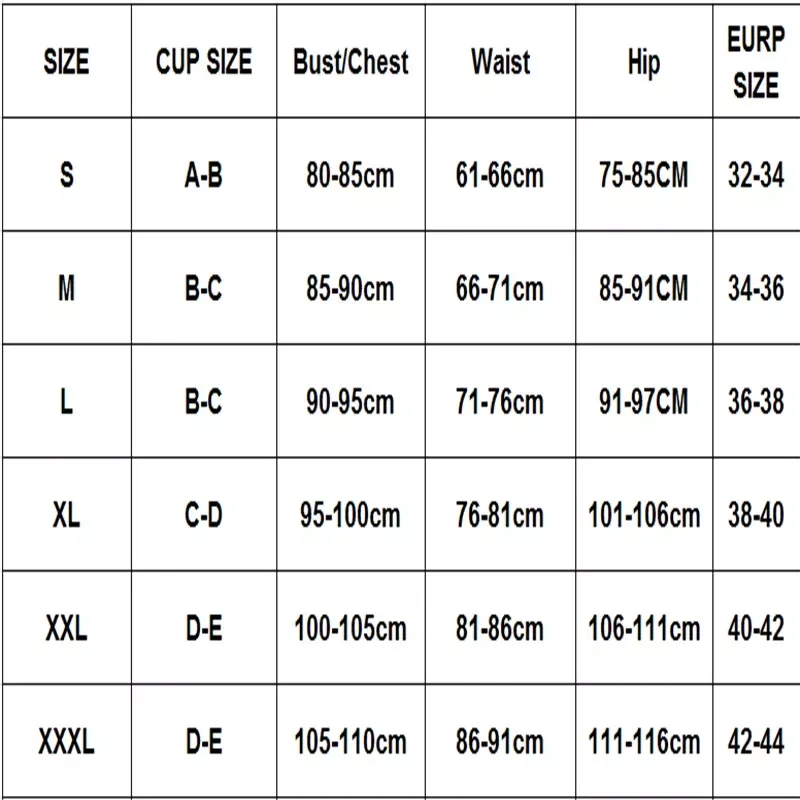 | SIZE | CUP SIZE | Bust/Chest | Waist | Hip | EURP SIZE |
|---|---|---|---|---|---|
| S | A-B | 80-85cm | 61-66cm | 75-85CM | 32-34 |
| M | B-C | 85-90cm | 66-71cm | 85-91CM | 34-36 |
| L | B-C | 90-95cm | 71-76cm | 91-97CM | 36-38 |
| XL | C-D | 95-100cm | 76-81cm | 101-106cm | 38-40 |
| XXL | D-E | 100-105cm | 81-86cm | 106-111cm | 40-42 |
| XXXL | D-E | 105-110cm | 86-91cm | 111-116cm | 42-44 |